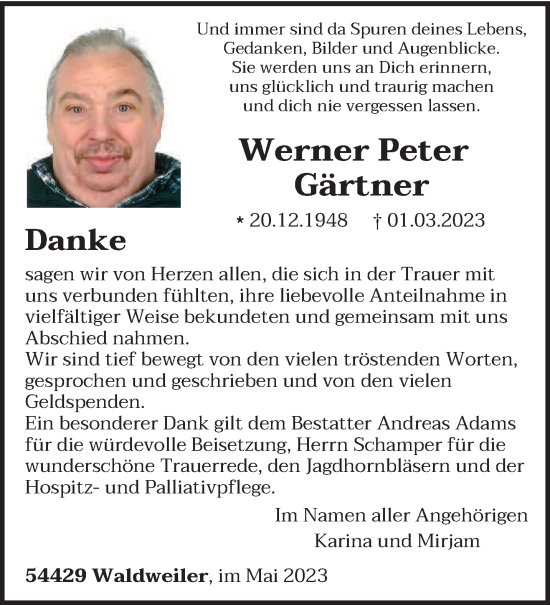 Und immer sind da Spuren deines Lebens,
Gedanken, Bilder und Augenblicke.
Sie werden uns an Dich erinnern,
uns glücklich und traurig machen
und dich nie vergessen lassen.

Werner Peter
Gärtner

* 20.12.1948 † 01.03.2023

Danke

sagen wir von Herzen allen, die sich in der Trauer mit uns verbunden fühlten, ihre liebevolle Anteilnahme in vielfältiger Weise bekundeten und gemeinsam mit uns Abschied nahmen.
Wir sind tief bewegt von den vielen tröstenden Worten, gesprochen und geschrieben und von den vielen Geldspenden.
Ein besonderer Dank gilt dem Bestatter Andreas Adams für die würdevolle Beisetzung, Herrn Schamper für die wunderschöne Trauerrede, den Jagdhornbläsern und der Hospitz- und Palliativpflege.

Im Namen aller Angehörigen
Karina und Mirjam

54429 Waldweiler, im Mai 2023